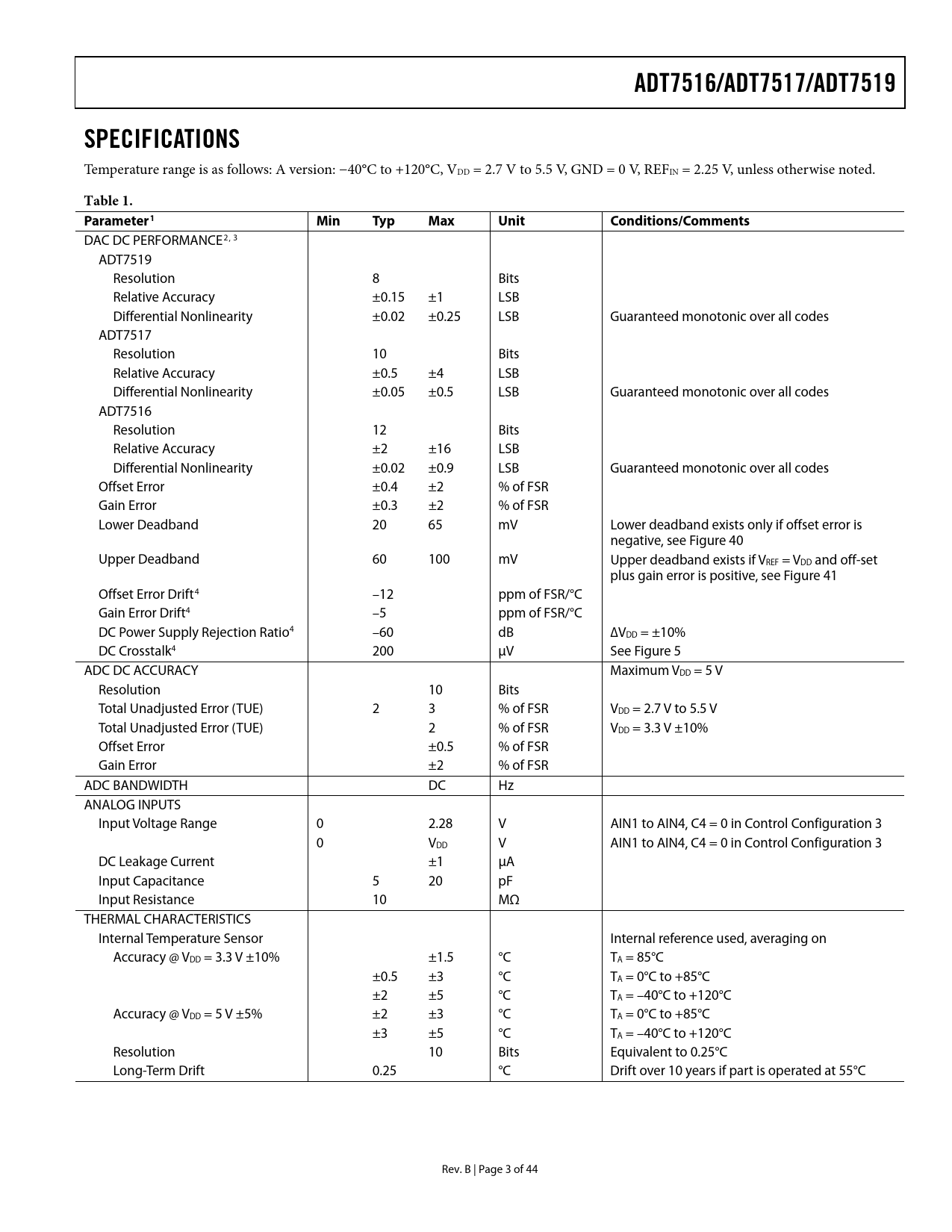 ADT7516/ADT7517/ADT7519

SPECIFICATIONS

Temperature range is as follows: A version: −40°C to +120°C, $V_{DD}$ = 2.7 V to 5.5 V, GND = 0 V, $REF_{IN}$ = 2.25 V, unless otherwise noted.

Table 1.

| Parameter$^1$ | Min | Typ | Max | Unit | Conditions/Comments |
|---|---|---|---|---|---|
| DAC DC PERFORMANCE$^{2, 3}$ | | | | | |
| ADT7519 | | | | | |
| Resolution | | 8 | | Bits | |
| Relative Accuracy | | ±0.15 | ±1 | LSB | |
| Differential Nonlinearity | | ±0.02 | ±0.25 | LSB | Guaranteed monotonic over all codes |
| ADT7517 | | | | | |
| Resolution | | 10 | | Bits | |
| Relative Accuracy | | ±0.5 | ±4 | LSB | |
| Differential Nonlinearity | | ±0.05 | ±0.5 | LSB | Guaranteed monotonic over all codes |
| ADT7516 | | | | | |
| Resolution | | 12 | | Bits | |
| Relative Accuracy | | ±2 | ±16 | LSB | |
| Differential Nonlinearity | | ±0.02 | ±0.9 | LSB | Guaranteed monotonic over all codes |
| Offset Error | | ±0.4 | ±2 | % of FSR | |
| Gain Error | | ±0.3 | ±2 | % of FSR | |
| Lower Deadband | | 20 | 65 | mV | Lower deadband exists only if offset error is negative, see Figure 40 |
| Upper Deadband | | 60 | 100 | mV | Upper deadband exists if $V_{REF}$ = $V_{DD}$ and off-set plus gain error is positive, see Figure 41 |
| Offset Error Drift$^4$ | | –12 | | ppm of FSR/°C | |
| Gain Error Drift$^4$ | | –5 | | ppm of FSR/°C | |
| DC Power Supply Rejection Ratio$^4$ | | –60 | | dB | $\Delta V_{DD}$ = ±10% |
| DC Crosstalk$^4$ | | 200 | | µV | See Figure 5 |
| ADC DC ACCURACY | | | | | Maximum $V_{DD}$ = 5 V |
| Resolution | | | 10 | Bits | |
| Total Unadjusted Error (TUE) | | 2 | 3 | % of FSR | $V_{DD}$ = 2.7 V to 5.5 V |
| Total Unadjusted Error (TUE) | | | 2 | % of FSR | $V_{DD}$ = 3.3 V ±10% |
| Offset Error | | | ±0.5 | % of FSR | |
| Gain Error | | | ±2 | % of FSR | |
| ADC BANDWIDTH | | | DC | Hz | |
| ANALOG INPUTS | | | | | |
| Input Voltage Range | 0 | | 2.28 | V | AIN1 to AIN4, C4 = 0 in Control Configuration 3 |
| | 0 | | $V_{DD}$ | V | AIN1 to AIN4, C4 = 0 in Control Configuration 3 |
| DC Leakage Current | | | ±1 | µA | |
| Input Capacitance | | 5 | 20 | pF | |
| Input Resistance | | 10 | | MΩ | |
| THERMAL CHARACTERISTICS | | | | | |
| Internal Temperature Sensor | | | | | Internal reference used, averaging on |
| Accuracy @ $V_{DD}$ = 3.3 V ±10% | | | ±1.5 | °C | $T_A$ = 85°C |
| | | ±0.5 | ±3 | °C | $T_A$ = 0°C to +85°C |
| | | ±2 | ±5 | °C | $T_A$ = –40°C to +120°C |
| Accuracy @ $V_{DD}$ = 5 V ±5% | | ±2 | ±3 | °C | $T_A$ = 0°C to +85°C |
| | | ±3 | ±5 | °C | $T_A$ = –40°C to +120°C |
| Resolution | | | 10 | Bits | Equivalent to 0.25°C |
| Long-Term Drift | | 0.25 | | °C | Drift over 10 years if part is operated at 55°C |

Rev. B | Page 3 of 44